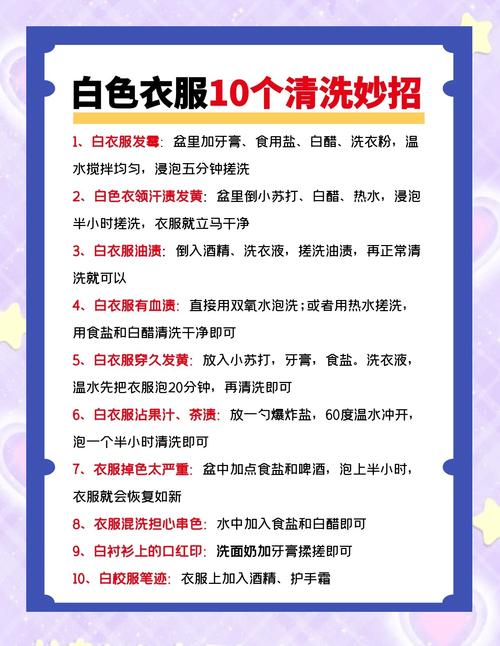 白色衣服10个清洗妙招

1、白衣服发霉：盆里加牙膏、食用盐、白醋、洗衣粉，温水搅拌均匀，浸泡五分钟搓洗

2、白色衣领汗渍发黄：盆里倒小苏打、白醋、热水，浸泡半小时搓洗，衣服就立马干净

3、白衣服油渍：倒入酒精、洗衣液，搓洗油渍，再正常清洗就可以

4、白衣服有血渍：直接用双氧水泡洗；或者用热水搓洗，用食盐和白醋清洗干净即可

5、白衣服穿久发黄：放入小苏打，牙膏，食盐。洗衣液，温水先把衣服泡20分钟，再清洗即可

6、白衣服沾果汁、茶渍：放一勺爆炸盐，60度温水冲开，泡一个半小时清洗即可

7、衣服掉色太严重：盆中加点食盐和啤酒，泡上半小时，衣服就会恢复如新

8、衣服混洗担心串色：水中加入食盐和白醋即可

9、白衬衫上的口红印：洗面奶加牙膏揉搓即可

10、白校服笔迹：衣服上加入酒精、护手霜